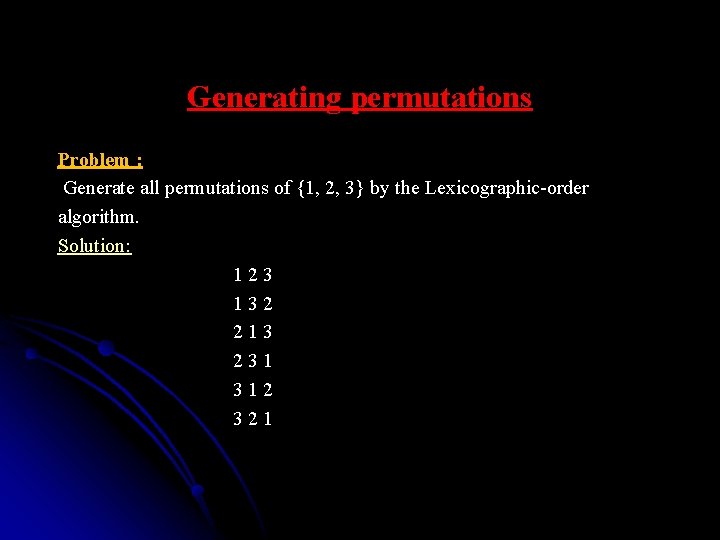 Generating permutations

Problem :

Generate all permutations of {1, 2, 3} by the Lexicographic-order algorithm.

Solution:

1 2 3
1 3 2
2 1 3
2 3 1
3 1 2
3 2 1